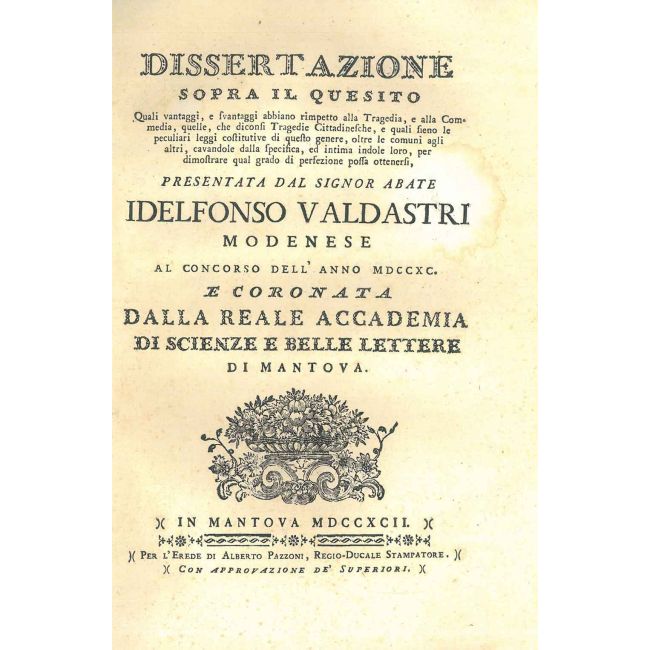 DISSERTAZIONE
SOPRA IL QUESITO

Quali vantaggi, e svantaggi abbiano rimpetto alla Tragedia, e alla Commedia, quelle, che diconsi Tragedie Cittadinesche, e quali sieno le peculiari leggi costitutive di questo genere, oltre le comuni agli altri, cavandole dalla specifica, ed intima indole loro, per dimostrare qual grado di perfezione possa ottenersi,

PRESENTATA DAL SIGNOR ABATE
IDELFONSO VALDASTRI
MODENESE
AL CONCORSO DELL' ANNO MDCCXC.
E CORONATA
DALLA REALE ACCADEMIA
DI SCIENZE E BELLE LETTERE
DI MANTOVA.

)( IN MANTOVA MDCCXCII. )(

)( PER L'EREDE DI ALBERTO PAZZONI, REGIO-DUCALE STAMPATORE. )(
)( CON APPROVAZIONE DE' SUPERIORI. )(